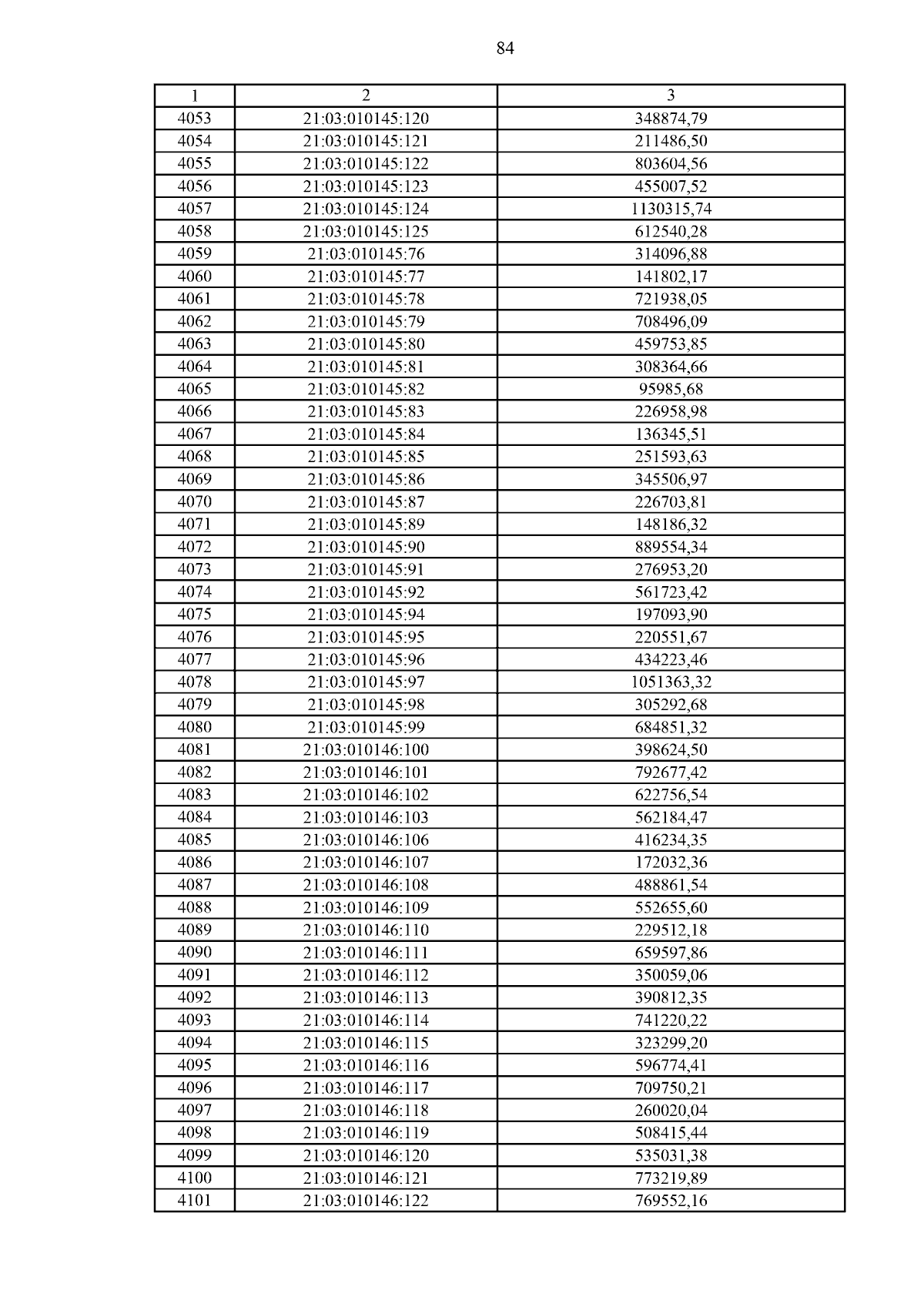 84

| 1 | 2 | 3 |
|---|---|---|
| 4053 | 21:03:010145:120 | 348874,79 |
| 4054 | 21:03:010145:121 | 211486,50 |
| 4055 | 21:03:010145:122 | 803604,56 |
| 4056 | 21:03:010145:123 | 455007,52 |
| 4057 | 21:03:010145:124 | 1130315,74 |
| 4058 | 21:03:010145:125 | 612540,28 |
| 4059 | 21:03:010145:76 | 314096,88 |
| 4060 | 21:03:010145:77 | 141802,17 |
| 4061 | 21:03:010145:78 | 721938,05 |
| 4062 | 21:03:010145:79 | 708496,09 |
| 4063 | 21:03:010145:80 | 459753,85 |
| 4064 | 21:03:010145:81 | 308364,66 |
| 4065 | 21:03:010145:82 | 95985,68 |
| 4066 | 21:03:010145:83 | 226958,98 |
| 4067 | 21:03:010145:84 | 136345,51 |
| 4068 | 21:03:010145:85 | 251593,63 |
| 4069 | 21:03:010145:86 | 345506,97 |
| 4070 | 21:03:010145:87 | 226703,81 |
| 4071 | 21:03:010145:89 | 148186,32 |
| 4072 | 21:03:010145:90 | 889554,34 |
| 4073 | 21:03:010145:91 | 276953,20 |
| 4074 | 21:03:010145:92 | 561723,42 |
| 4075 | 21:03:010145:94 | 197093,90 |
| 4076 | 21:03:010145:95 | 220551,67 |
| 4077 | 21:03:010145:96 | 434223,46 |
| 4078 | 21:03:010145:97 | 1051363,32 |
| 4079 | 21:03:010145:98 | 305292,68 |
| 4080 | 21:03:010145:99 | 684851,32 |
| 4081 | 21:03:010146:100 | 398624,50 |
| 4082 | 21:03:010146:101 | 792677,42 |
| 4083 | 21:03:010146:102 | 622756,54 |
| 4084 | 21:03:010146:103 | 562184,47 |
| 4085 | 21:03:010146:106 | 416234,35 |
| 4086 | 21:03:010146:107 | 172032,36 |
| 4087 | 21:03:010146:108 | 488861,54 |
| 4088 | 21:03:010146:109 | 552655,60 |
| 4089 | 21:03:010146:110 | 229512,18 |
| 4090 | 21:03:010146:111 | 659597,86 |
| 4091 | 21:03:010146:112 | 350059,06 |
| 4092 | 21:03:010146:113 | 390812,35 |
| 4093 | 21:03:010146:114 | 741220,22 |
| 4094 | 21:03:010146:115 | 323299,20 |
| 4095 | 21:03:010146:116 | 596774,41 |
| 4096 | 21:03:010146:117 | 709750,21 |
| 4097 | 21:03:010146:118 | 260020,04 |
| 4098 | 21:03:010146:119 | 508415,44 |
| 4099 | 21:03:010146:120 | 535031,38 |
| 4100 | 21:03:010146:121 | 773219,89 |
| 4101 | 21:03:010146:122 | 769552,16 |